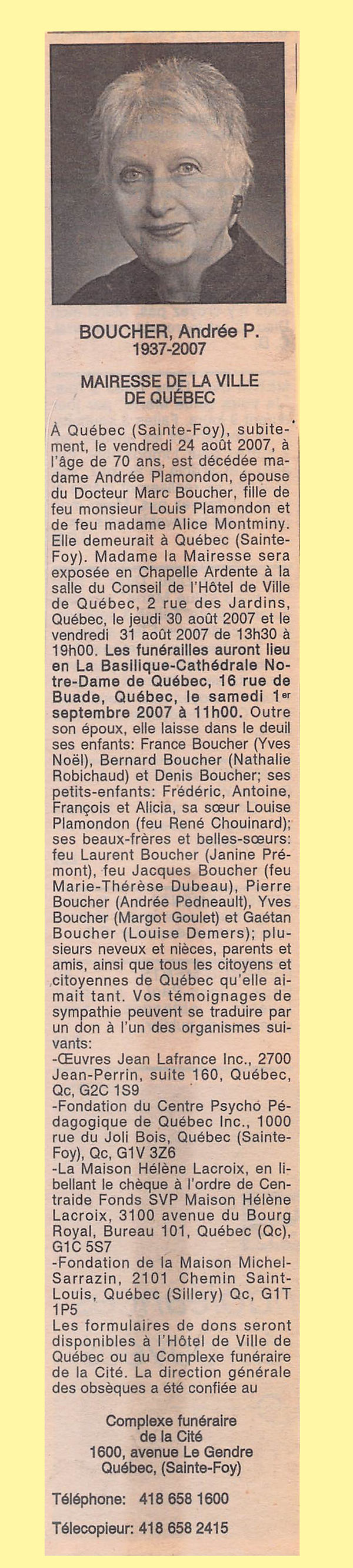 BOUCHER, Andrée P.
1937-2007

MAIRESSE DE LA VILLE DE QUÉBEC

À Québec (Sainte-Foy), subitement, le vendredi 24 août 2007, à l'âge de 70 ans, est décédée madame Andrée Plamondon, épouse du Docteur Marc Boucher, fille de feu monsieur Louis Plamondon et de feu madame Alice Montminy. Elle demeurait à Québec (Sainte-Foy). Madame la Mairesse sera exposée en Chapelle Ardente à la salle du Conseil de l'Hôtel de Ville de Québec, 2 rue des Jardins, Québec, le jeudi 30 août 2007 et le vendredi 31 août 2007 de 13h30 à 19h00. Les funérailles auront lieu en La Basilique-Cathédrale Notre-Dame de Québec, 16 rue de Buade, Québec, le samedi 1$^{er}$ septembre 2007 à 11h00. Outre son époux, elle laisse dans le deuil ses enfants: France Boucher (Yves Noël), Bernard Boucher (Nathalie Robichaud) et Denis Boucher; ses petits-enfants: Frédéric, Antoine, François et Alicia, sa sœur Louise Plamondon (feu René Chouinard); ses beaux-frères et belles-sœurs: feu Laurent Boucher (Janine Prémont), feu Jacques Boucher (feu Marie-Thérèse Dubeau), Pierre Boucher (Andrée Pedneault), Yves Boucher (Margot Goulet) et Gaétan Boucher (Louise Demers); plusieurs neveux et nièces, parents et amis, ainsi que tous les citoyens et citoyennes de Québec qu'elle aimait tant. Vos témoignages de sympathie peuvent se traduire par un don à l'un des organismes suivants:
-Œuvres Jean Lafrance Inc., 2700 Jean-Perrin, suite 160, Québec, Qc, G2C 1S9
-Fondation du Centre Psycho Pédagogique de Québec Inc., 1000 rue du Joli Bois, Québec (Sainte-Foy), Qc, G1V 3Z6
-La Maison Hélène Lacroix, en libellant le chèque à l'ordre de Centraide Fonds SVP Maison Hélène Lacroix, 3100 avenue du Bourg Royal, Bureau 101, Québec (Qc), G1C 5S7
-Fondation de la Maison Michel-Sarrazin, 2101 Chemin Saint-Louis, Québec (Sillery) Qc, G1T 1P5
Les formulaires de dons seront disponibles à l'Hôtel de Ville de Québec ou au Complexe funéraire de la Cité. La direction générale des obsèques a été confiée au

Complexe funéraire de la Cité
1600, avenue Le Gendre
Québec, (Sainte-Foy)

Téléphone: 418 658 1600

Télecopieur: 418 658 2415